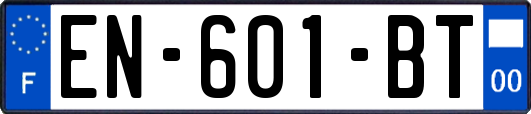 F
EN-601-BT
00